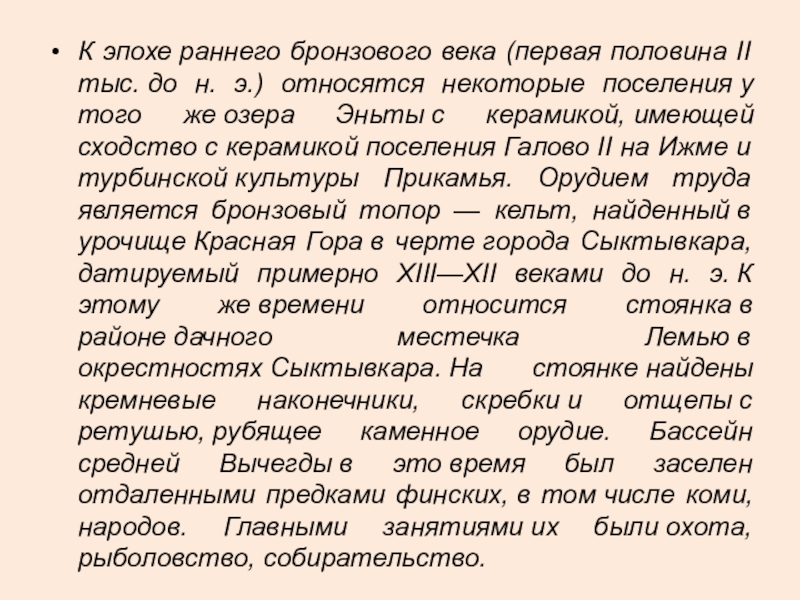 • К эпохе раннего бронзового века (первая половина II тыс. до н. э.) относятся некоторые поселения у того же озера Эньты с керамикой, имеющей сходство с керамикой поселения Галово II на Ижме и турбинской культуры Прикамья. Орудием труда является бронзовый топор — кельт, найденный в урочище Красная Гора в черте города Сыктывкара, датируемый примерно XIII—XII веками до н. э. К этому же времени относится стоянка в районе дачного местечка Лемью в окрестностях Сыктывкара. На стоянке найдены кремневые наконечники, скребки и отщепы с ретушью, рубящее каменное орудие. Бассейн средней Вычегды в это время был заселен отдаленными предками финских, в том числе коми, народов. Главными занятиями их были охота, рыболовство, собирательство.